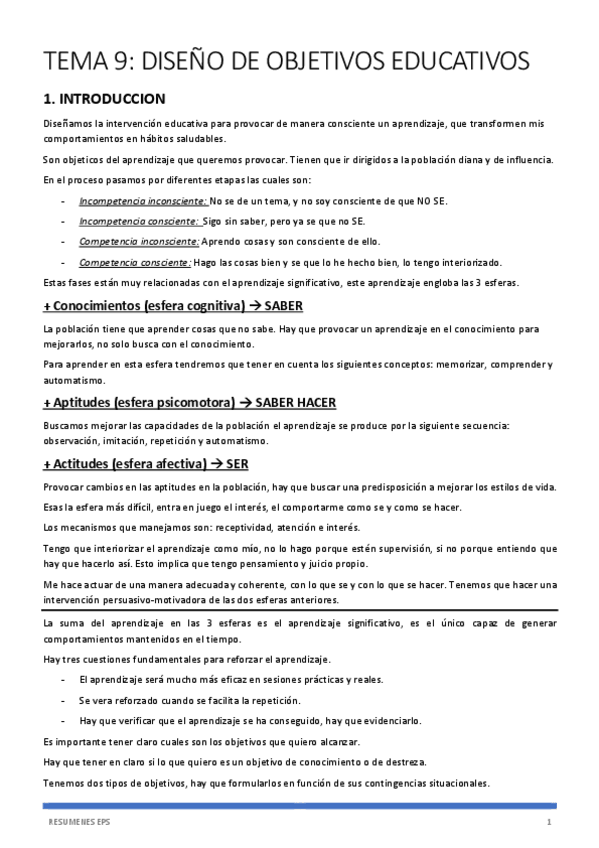 TEMA 9: DISEÑO DE OBJETIVOS EDUCATIVOS

1. INTRODUCCION

Diseñamos la intervención educativa para provocar de manera consciente un aprendizaje, que transformen mis comportamientos en hábitos saludables.

Son objeticos del aprendizaje que queremos provocar. Tienen que ir dirigidos a la población diana y de influencia.

En el proceso pasamos por diferentes etapas las cuales son:

- Incompetencia inconsciente: No se de un tema, y no soy consciente de que NO SE.
- Incompetencia consciente: Sigo sin saber, pero ya se que no SE.
- Competencia inconsciente: Aprendo cosas y son consciente de ello.
- Competencia consciente: Hago las cosas bien y se que lo he hecho bien, lo tengo interiorizado.

Estas fases están muy relacionadas con el aprendizaje significativo, este aprendizaje engloba las 3 esferas.

+ Conocimientos (esfera cognitiva) → SABER

La población tiene que aprender cosas que no sabe. Hay que provocar un aprendizaje en el conocimiento para mejorarlos, no solo busca con el conocimiento.

Para aprender en esta esfera tendremos que tener en cuenta los siguientes conceptos: memorizar, comprender y automatismo.

+ Aptitudes (esfera psicomotora) → SABER HACER

Buscamos mejorar las capacidades de la población el aprendizaje se produce por la siguiente secuencia: observación, imitación, repetición y automatismo.

+ Actitudes (esfera afectiva) → SER

Provocar cambios en las aptitudes en la población, hay que buscar una predisposición a mejorar los estilos de vida.

Esas la esfera más difícil, entra en juego el interés, el comportarme como se y como se hacer.

Los mecanismos que manejamos son: receptividad, atención e interés.

Tengo que interiorizar el aprendizaje como mío, no lo hago porque estén supervisión, si no porque entiendo que hay que hacerlo así. Esto implica que tengo pensamiento y juicio propio.

Me hace actuar de una manera adecuada y coherente, con lo que se y con lo que se hacer. Tenemos que hacer una intervención persuasivo-motivadora de las dos esferas anteriores.

La suma del aprendizaje en las 3 esferas es el aprendizaje significativo, es el único capaz de generar comportamientos mantenidos en el tiempo.

Hay tres cuestiones fundamentales para reforzar el aprendizaje.

- El aprendizaje será mucho más eficaz en sesiones prácticas y reales.
- Se vera reforzado cuando se facilita la repetición.
- Hay que verificar que el aprendizaje se ha conseguido, hay que evidenciarlo.

Es importante tener claro cuales son los objetivos que quiero alcanzar.

Hay que tener en claro si lo que quiero es un objetivo de conocimiento o de destreza.

Tenemos dos tipos de objetivos, hay que formularlos en función de sus contingencias situacionales.

RESUMENES EPS 1